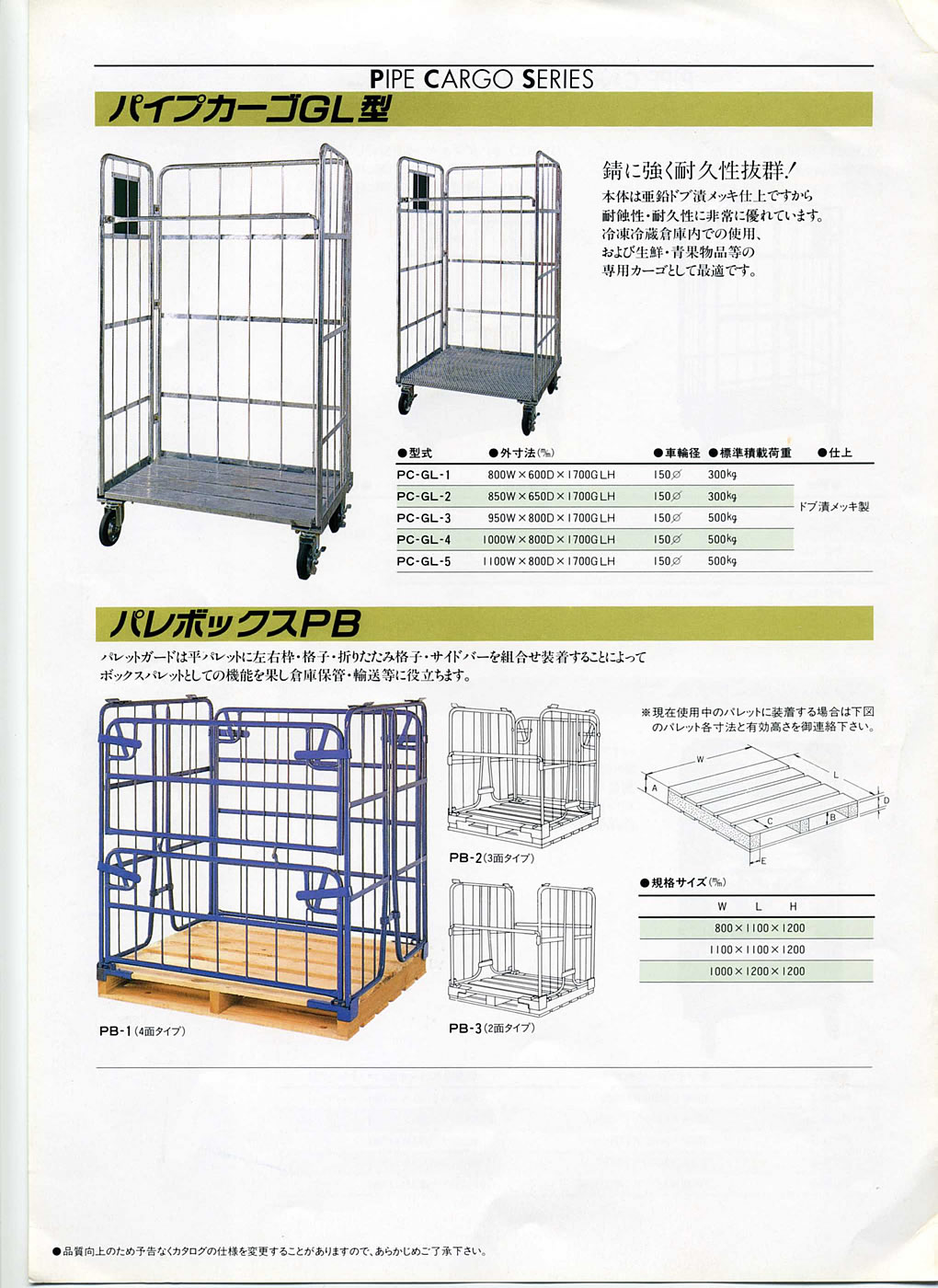 PIPE CARGO SERIES

パイプカーゴGL型

錆に強く耐久性抜群!
本体は亜鉛ドブ漬メッキ仕上ですから耐蝕性・耐久性に非常に優れています。冷凍冷蔵倉庫内での使用、および生鮮・青果物品等の専用カーゴとして最適です。

| ●型式 | ●外寸法(㎜) | ●車輪径 | ●標準積載荷重 | ●仕上 |
|---|---|---|---|---|
| PC-GL-1 | 800W×600D×1700GLH | 150∅ | 300㎏ | ドブ漬メッキ製 |
| PC-GL-2 | 850W×650D×1700GLH | 150∅ | 300㎏ | |
| PC-GL-3 | 950W×800D×1700GLH | 150∅ | 500㎏ | |
| PC-GL-4 | 1000W×800D×1700GLH | 150∅ | 500㎏ | |
| PC-GL-5 | 1100W×800D×1700GLH | 150∅ | 500㎏ | |

パレボックスPB

パレットガードは平パレットに左右枠・格子・折りたたみ格子・サイドバーを組合せ装着することによってボックスパレットとしての機能を果し倉庫保管・輸送等に役立ちます。

PB-1(4面タイプ)

PB-2(3面タイプ)

PB-3(2面タイプ)

※現在使用中のパレットに装着する場合は下図のパレット各寸法と有効高さを御連絡下さい。

W L A B C D E

●規格サイズ(㎜)

| W L H |
|---|
| 800×1100×1200 |
| 1100×1100×1200 |
| 1000×1200×1200 |

●品質向上のため予告なくカタログの仕様を変更することがありますので、あらかじめご了承下さい。